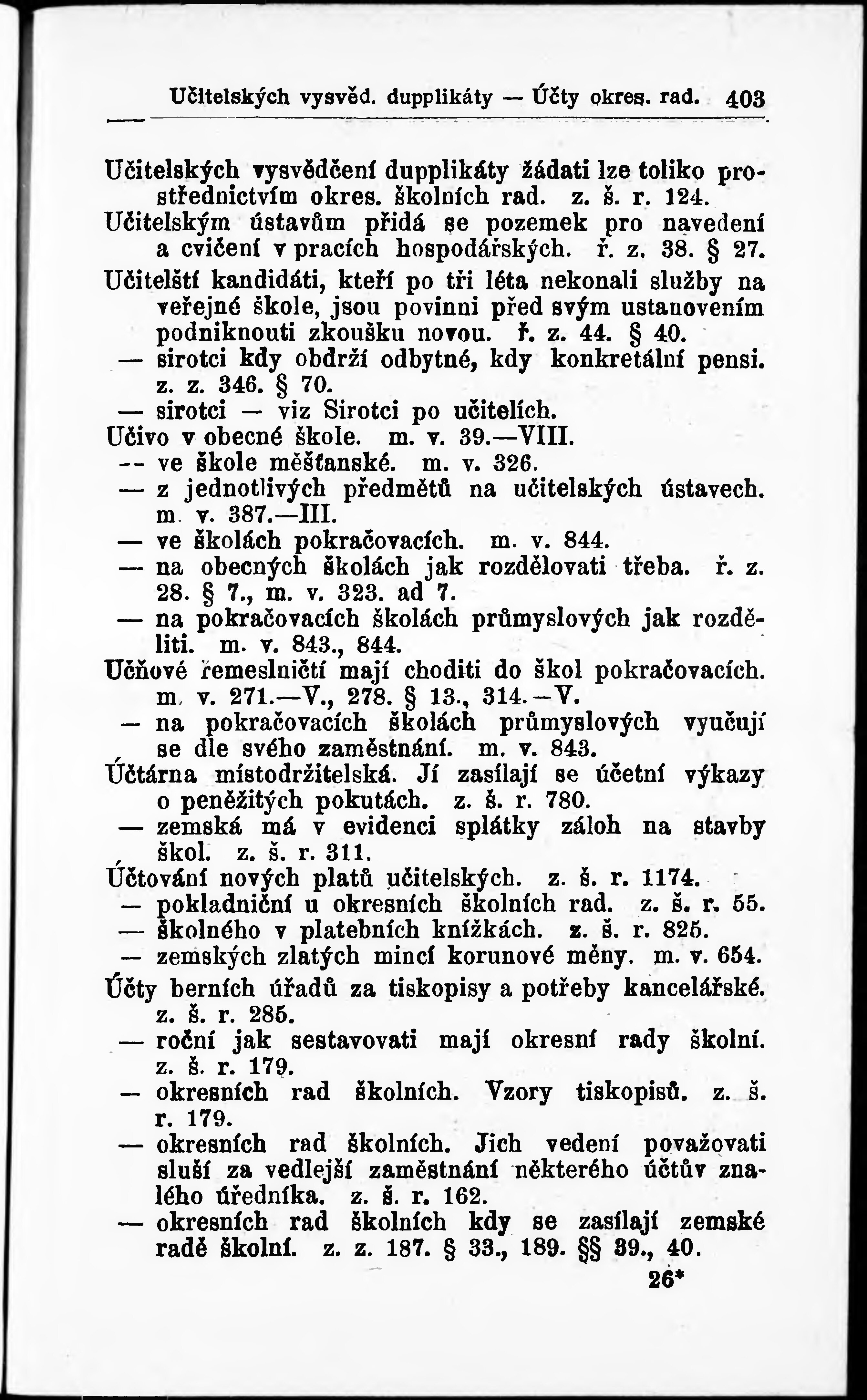 Učitelských vysvěd. dupplikáty — Účty okres. rad. 403

Učitelských vysvědčení dupplikáty žádati lze toliko prostřednictvím okres. školních rad. z. š. r. 124.
Učitelským ústavům přidá se pozemek pro navedení a cvičení v pracích hospodářských. ř. z. 38. § 27.
Učitelští kandidáti, kteří po tři léta nekonali služby na veřejné škole, jsou povinni před svým ustanovením podniknouti zkoušku novou. ř. z. 44. § 40.
— sirotci kdy obdrží odbytné, kdy konkretální pensi. z. z. 346. § 70.
— sirotci — viz Sirotci po učitelích.
Učivo v obecné škole. m. v. 39.—VIII.
— ve škole měšťanské. m. v. 326.
— z jednotlivých předmětů na učitelských ústavech. m. v. 387.—III.
— ve školách pokračovacích. m. v. 844.
— na obecných školách jak rozdělovati třeba. ř. z. 28. § 7., m. v. 323. ad 7.
— na pokračovacích školách průmyslových jak rozděliti. m. v. 843., 844.
Učňové řemeslničtí mají choditi do škol pokračovacích. m. v. 271.—V., 278. § 13., 314.—V.
— na pokračovacích školách průmyslových vyučují se dle svého zaměstnání. m. v. 843.
Účtárna místodržitelská. Jí zasílají se účetní výkazy o peněžitých pokutách. z. š. r. 780.
— zemská má v evidenci splátky záloh na stavby škol. z. š. r. 311.
Účtování nových platů učitelských. z. š. r. 1174.
— pokladniční u okresních školních rad. z. š. r. 55.
— školného v platebních knížkách. z. š. r. 825.
— zemských zlatých mincí korunové měny. m. v. 654.
Účty berních úřadů za tiskopisy a potřeby kancelářské. z. š. r. 285.
— roční jak sestavovati mají okresní rady školní. z. š. r. 179.
— okresních rad školních. Vzory tiskopisů. z. š. r. 179.
— okresních rad školních. Jich vedení považovati sluší za vedlejší zaměstnání některého účtův znalého úředníka. z. š. r. 162.
— okresních rad školních kdy se zasílají zemské radě školní. z. z. 187. § 33., 189. §§ 39., 40.

26*